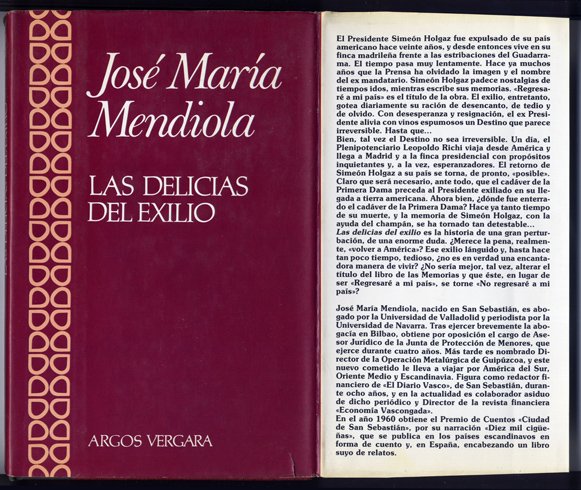 José María Mendiola

LAS DELICIAS DEL EXILIO

ARGOS VERGARA

El Presidente Simeón Holgaz fue expulsado de su país americano hace veinte años, y desde entonces vive en su finca madrileña frente a las estribaciones del Guadarrama. El tiempo pasa muy lentamente. Hace ya muchos años que la Prensa ha olvidado la imagen y el nombre del ex mandatario. Simeón Holgaz padece nostalgias de tiempos idos, mientras escribe sus memorias. «Regresaré a mi país» es el título de la obra. El exilio, entretanto, gotea diariamente su ración de desencanto, de tedio y de olvido. Con desesperanza y resignación, el ex Presidente alivia con vinos espumosos un Destino que parece irreversible. Hasta que...
Bien, tal vez el Destino no sea irreversible. Un día, el Plenipotenciario Leopoldo Richi viaja desde América y llega a Madrid y a la finca presidencial con propósitos inquietantes y, a la vez, esperanzadores. El retorno de Simeón Holgaz a su país se torna, de pronto, «posible». Claro que será necesario, ante todo, que el cadáver de la Primera Dama preceda al Presidente exiliado en su llegada a tierra americana. Ahora bien, ¿dónde fue enterrado el cadáver de la Primera Dama? Hace ya tanto tiempo de su muerte, y la memoria de Simeón Holgaz, con la ayuda del champán, se ha tornado tan detestable...
Las delicias del exilio es la historia de una gran perturbación, de una enorme duda. ¿Merece la pena, realmente, «volver a América»? Ese exilio lánguido y, hasta hace tan poco tiempo, tedioso, ¿no es en verdad una encantadora manera de vivir? ¿No sería mejor, tal vez, alterar el título del libro de las Memorias y que éste, en lugar de ser «Regresaré a mi país», se torne «No regresaré a mi país»?

José María Mendiola, nacido en San Sebastián, es abogado por la Universidad de Valladolid y periodista por la Universidad de Navarra. Tras ejercer brevemente la abogacía en Bilbao, obtiene por oposición el cargo de Asesor Jurídico de la Junta de Protección de Menores, que ejerce durante cuatro años. Más tarde es nombrado Director de la Operación Metalúrgica de Guipúzcoa, y este nuevo cometido le lleva a viajar por América del Sur, Oriente Medio y Escandinavia. Figura como redactor financiero de «El Diario Vasco», de San Sebastián, durante ocho años, y en la actualidad es colaborador asiduo de dicho periódico y Director de la revista financiera «Economía Vascongada».
En el año 1960 obtiene el Premio de Cuentos «Ciudad de San Sebastián», por su narración «Diez mil cigüeñas», que se publica en los países escandinavos en forma de cuento y, en España, encabezando un libro suyo de relatos.